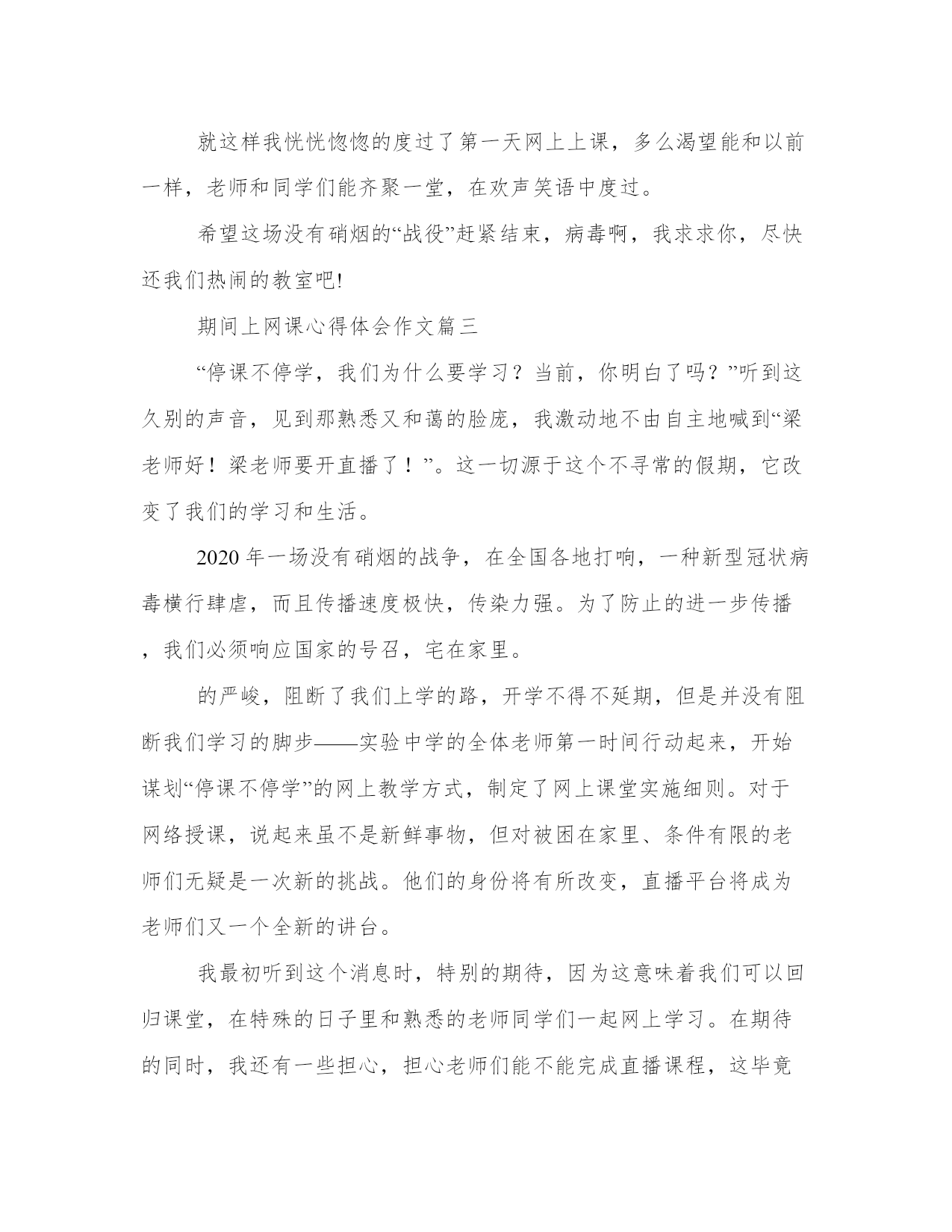 就这样我恍恍惚惚的度过了第一天网上上课，多么渴望能和以前一样，老师和同学们能齐聚一堂，在欢声笑语中度过。

希望这场没有硝烟的“战役”赶紧结束，病毒啊，我求求你，尽快还我们热闹的教室吧!

期间上网课心得体会作文篇三

“停课不停学，我们为什么要学习？当前，你明白了吗？”听到这久别的声音，见到那熟悉又和蔼的脸庞，我激动地不由自主地喊到“梁老师好！梁老师要开直播了！”。这一切源于这个不寻常的假期，它改变了我们的学习和生活。

2020 年一场没有硝烟的战争，在全国各地打响，一种新型冠状病毒横行肆虐，而且传播速度极快，传染力强。为了防止的进一步传播，我们必须响应国家的号召，宅在家里。

的严峻，阻断了我们上学的路，开学不得不延期，但是并没有阻断我们学习的脚步——实验中学的全体老师第一时间行动起来，开始谋划“停课不停学”的网上教学方式，制定了网上课堂实施细则。对于网络授课，说起来虽不是新鲜事物，但对被困在家里、条件有限的老师们无疑是一次新的挑战。他们的身份将有所改变，直播平台将成为老师们又一个全新的讲台。

我最初听到这个消息时，特别的期待，因为这意味着我们可以回归课堂，在特殊的日子里和熟悉的老师同学们一起网上学习。在期待的同时，我还有一些担心，担心老师们能不能完成直播课程，这毕竟